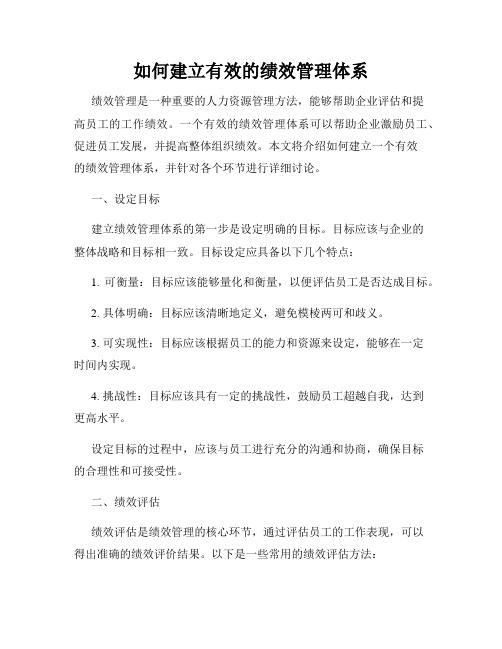 如何建立有效的绩效管理体系

绩效管理是一种重要的人力资源管理方法，能够帮助企业评估和提高员工的工作绩效。一个有效的绩效管理体系可以帮助企业激励员工、促进员工发展，并提高整体组织绩效。本文将介绍如何建立一个有效的绩效管理体系，并针对各个环节进行详细讨论。

一、设定目标

建立绩效管理体系的第一步是设定明确的目标。目标应该与企业的整体战略和目标相一致。目标设定应具备以下几个特点：

1. 可衡量：目标应该能够量化和衡量，以便评估员工是否达成目标。

2. 具体明确：目标应该清晰地定义，避免模棱两可和歧义。

3. 可实现性：目标应该根据员工的能力和资源来设定，能够在一定时间内实现。

4. 挑战性：目标应该具有一定的挑战性，鼓励员工超越自我，达到更高水平。

设定目标的过程中，应该与员工进行充分的沟通和协商，确保目标的合理性和可接受性。

二、绩效评估

绩效评估是绩效管理的核心环节，通过评估员工的工作表现，可以得出准确的绩效评价结果。以下是一些常用的绩效评估方法：